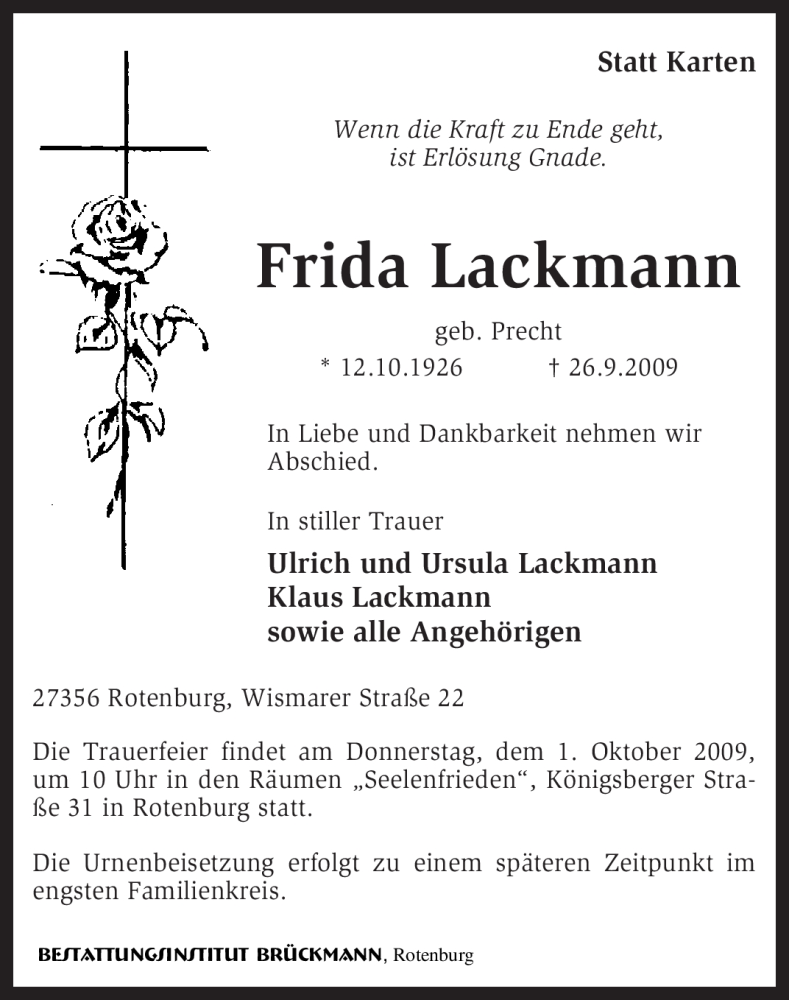 Statt Karten

Wenn die Kraft zu Ende geht,
ist Erlösung Gnade.

Frida Lackmann

geb. Precht
* 12.10.1926 † 26.9.2009

In Liebe und Dankbarkeit nehmen wir Abschied.

In stiller Trauer

Ulrich und Ursula Lackmann
Klaus Lackmann
sowie alle Angehörigen

27356 Rotenburg, Wismarer Straße 22

Die Trauerfeier findet am Donnerstag, dem 1. Oktober 2009, um 10 Uhr in den Räumen „Seelenfrieden“, Königsberger Straße 31 in Rotenburg statt.

Die Urnenbeisetzung erfolgt zu einem späteren Zeitpunkt im engsten Familienkreis.

BESTATTUNGSINSTITUT BRÜCKMANN, Rotenburg